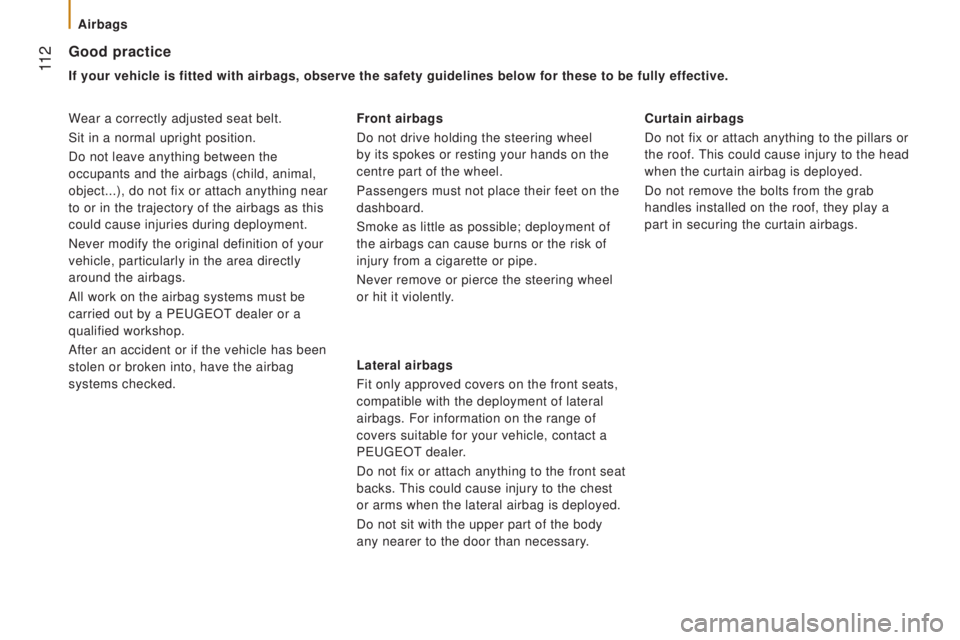 Airbags

112

Good practice

If your vehicle is fitted with airbags, observe the safety guidelines below for these to be fully effective.

Wear a correctly adjusted seat belt.

Sit in a normal upright position.

Do not leave anything between the occupants and the airbags (child, animal, object...), do not fix or attach anything near to or in the trajectory of the airbags as this could cause injuries during deployment.

Never modify the original definition of your vehicle, particularly in the area directly around the airbags.

All work on the airbag systems must be carried out by a PEUGEOT dealer or a qualified workshop.

After an accident or if the vehicle has been stolen or broken into, have the airbag systems checked.

Front airbags

Do not drive holding the steering wheel by its spokes or resting your hands on the centre part of the wheel.

Passengers must not place their feet on the dashboard.

Smoke as little as possible; deployment of the airbags can cause burns or the risk of injury from a cigarette or pipe.

Never remove or pierce the steering wheel or hit it violently.

Lateral airbags

Fit only approved covers on the front seats, compatible with the deployment of lateral airbags. For information on the range of covers suitable for your vehicle, contact a PEUGEOT dealer.

Do not fix or attach anything to the front seat backs. This could cause injury to the chest or arms when the lateral airbag is deployed.

Do not sit with the upper part of the body any nearer to the door than necessary.

Curtain airbags

Do not fix or attach anything to the pillars or the roof. This could cause injury to the head when the curtain airbag is deployed.

Do not remove the bolts from the grab handles installed on the roof, they play a part in securing the curtain airbags.

carmanualsonline.info